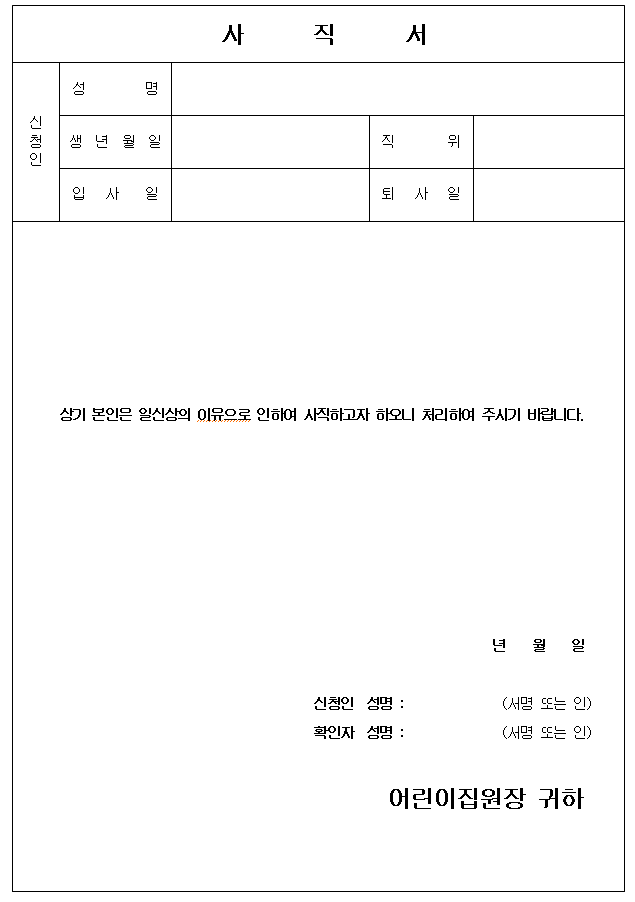 사 직 서

| 신청인 | 성 명 | | | |
|---|---|---|---|---|
| | 생 년 월 일 | | 직 위 | |
| | 입 사 일 | | 퇴 사 일 | |

상기 본인은 일신상의 이유으로 인하여 사직하고자 하오니 처리하여 주시기 바랍니다.

년 월 일

신청인 성명 : (서명 또는 인)
확인자 성명 : (서명 또는 인)

어린이집원장 귀하